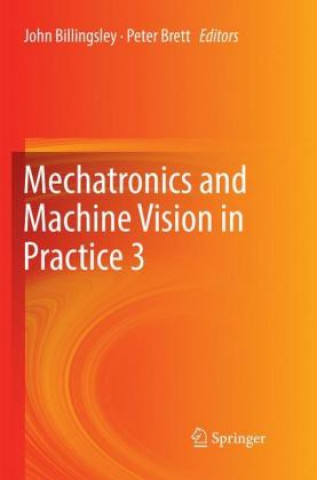 John Billingsley · Peter Brett Editors

Mechatronics and Machine Vision in Practice 3

Springer